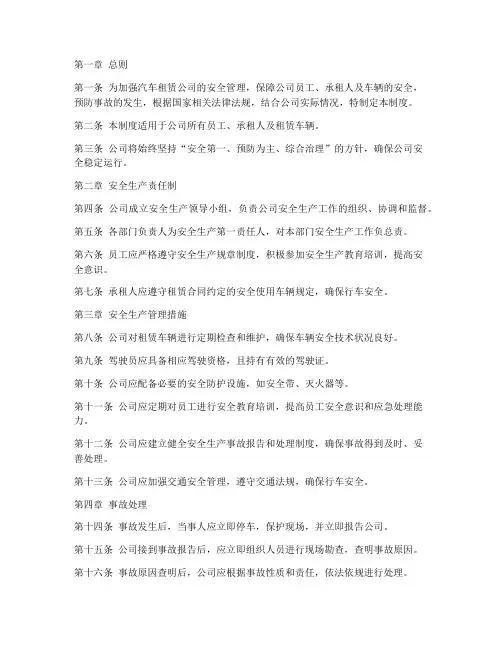 第一章 总则

第一条 为加强汽车租赁公司的安全管理，保障公司员工、承租人及车辆的安全，预防事故的发生，根据国家相关法律法规，结合公司实际情况，特制定本制度。

第二条 本制度适用于公司所有员工、承租人及租赁车辆。

第三条 公司将始终坚持“安全第一、预防为主、综合治理”的方针，确保公司安全稳定运行。

第二章 安全生产责任制

第四条 公司成立安全生产领导小组，负责公司安全生产工作的组织、协调和监督。

第五条 各部门负责人为安全生产第一责任人，对本部门安全生产工作负总责。

第六条 员工应严格遵守安全生产规章制度，积极参加安全生产教育培训，提高安全意识。

第七条 承租人应遵守租赁合同约定的安全使用车辆规定，确保行车安全。

第三章 安全生产管理措施

第八条 公司对租赁车辆进行定期检查和维护，确保车辆安全技术状况良好。

第九条 驾驶员应具备相应驾驶资格，且持有有效的驾驶证。

第十条 公司应配备必要的安全防护设施，如安全带、灭火器等。

第十一条 公司应定期对员工进行安全教育培训，提高员工安全意识和应急处理能力。

第十二条 公司应建立健全安全生产事故报告和处理制度，确保事故得到及时、妥善处理。

第十三条 公司应加强交通安全管理，遵守交通法规，确保行车安全。

第四章 事故处理

第十四条 事故发生后，当事人应立即停车，保护现场，并立即报告公司。

第十五条 公司接到事故报告后，应立即组织人员进行现场勘查，查明事故原因。

第十六条 事故原因查明后，公司应根据事故性质和责任，依法依规进行处理。